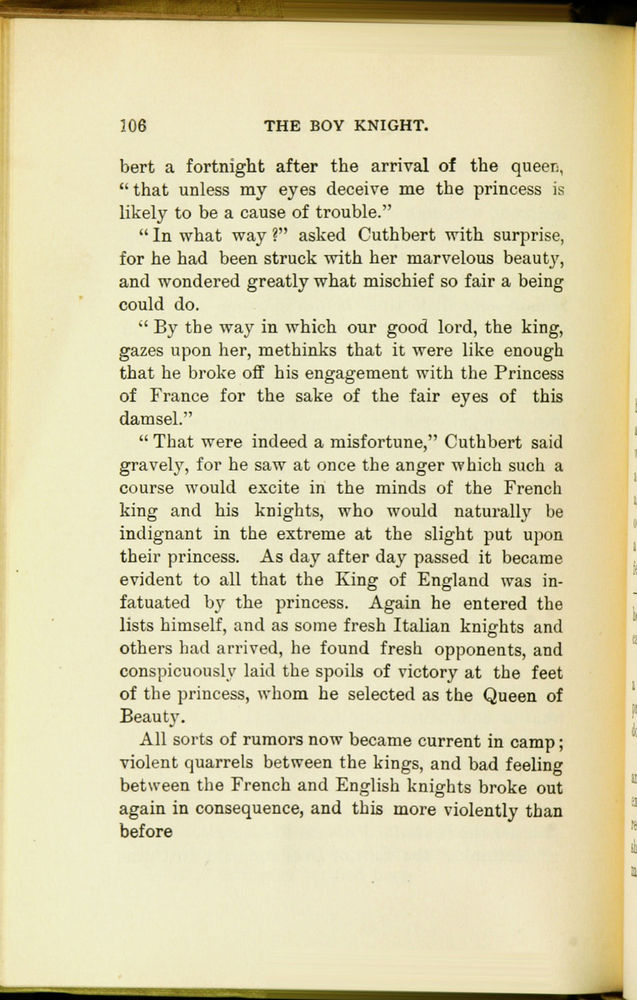 106 THE BOY KNIGHT.

bert a fortnight after the arrival of the queen, "that unless my eyes deceive me the princess is likely to be a cause of trouble."

"In what way?" asked Cuthbert with surprise, for he had been struck with her marvelous beauty, and wondered greatly what mischief so fair a being could do.

"By the way in which our good lord, the king, gazes upon her, methinks that it were like enough that he broke off his engagement with the Princess of France for the sake of the fair eyes of this damsel."

"That were indeed a misfortune," Cuthbert said gravely, for he saw at once the anger which such a course would excite in the minds of the French king and his knights, who would naturally be indignant in the extreme at the slight put upon their princess. As day after day passed it became evident to all that the King of England was infatuated by the princess. Again he entered the lists himself, and as some fresh Italian knights and others had arrived, he found fresh opponents, and conspicuously laid the spoils of victory at the feet of the princess, whom he selected as the Queen of Beauty.

All sorts of rumors now became current in camp; violent quarrels between the kings, and bad feeling between the French and English knights broke out again in consequence, and this more violently than before